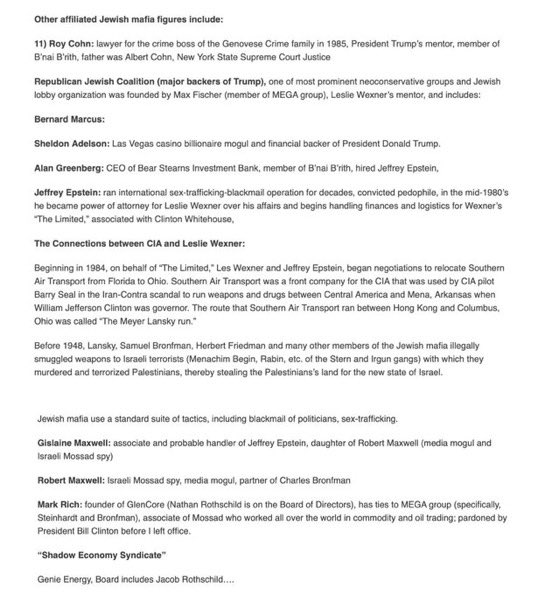 Other affiliated Jewish mafia figures include:

11) Roy Cohn: lawyer for the crime boss of the Genovese Crime family in 1985, President Trump's mentor, member of B'nai B'rith, father was Albert Cohn, New York State Supreme Court Justice

Republican Jewish Coalition (major backers of Trump), one of most prominent neoconservative groups and Jewish lobby organization was founded by Max Fischer (member of MEGA group), Leslie Wexner's mentor, and includes:

Bernard Marcus:

Sheldon Adelson: Las Vegas casino billionaire mogul and financial backer of President Donald Trump.

Alan Greenberg: CEO of Bear Stearns Investment Bank, member of B'nai B'rith, hired Jeffrey Epstein,

Jeffrey Epstein: ran international sex-trafficking-blackmail operation for decades, convicted pedophile, in the mid-1980's he became power of attorney for Leslie Wexner over his affairs and begins handling finances and logistics for Wexner's "The Limited," associated with Clinton Whitehouse,

The Connections between CIA and Leslie Wexner:

Beginning in 1984, on behalf of "The Limited," Les Wexner and Jeffrey Epstein, began negotiations to relocate Southern Air Transport from Florida to Ohio. Southern Air Transport was a front company for the CIA that was used by CIA pilot Barry Seal in the Iran-Contra scandal to run weapons and drugs between Central America and Mena, Arkansas when William Jefferson Clinton was governor. The route that Southern Air Transport ran between Hong Kong and Columbus, Ohio was called "The Meyer Lansky run."

Before 1948, Lansky, Samuel Bronfman, Herbert Friedman and many other members of the Jewish mafia illegally smuggled weapons to Israeli terrorists (Menachim Begin, Rabin, etc. of the Stern and Irgun gangs) with which they murdered and terrorized Palestinians, thereby stealing the Palestinians's land for the new state of Israel.

Jewish mafia use a standard suite of tactics, including blackmail of politicians, sex-trafficking.

Gislaine Maxwell: associate and probable handler of Jeffrey Epstein, daughter of Robert Maxwell (media mogul and Israeli Mossad spy)

Robert Maxwell: Israeli Mossad spy, media mogul, partner of Charles Bronfman

Mark Rich: founder of GlenCore (Nathan Rothschild is on the Board of Directors), has ties to MEGA group (specifically, Steinhardt and Bronfman), associate of Mossad who worked all over the world in commodity and oil trading; pardoned by President Bill Clinton before I left office.

"Shadow Economy Syndicate"

Genie Energy, Board includes Jacob Rothschild….